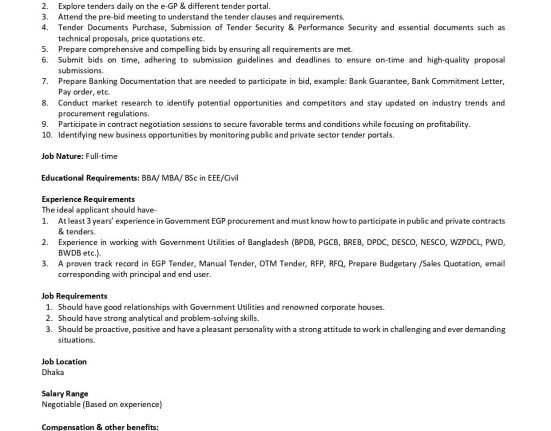 2. Explore tenders daily on the e-GP & different tender portal.
3. Attend the pre-bid meeting to understand the tender clauses and requirements.
4. Tender Documents Purchase, Submission of Tender Security & Performance Security and essential documents such as technical proposals, price quotations etc.
5. Prepare comprehensive and compelling bids by ensuring all requirements are met.
6. Submit bids on time, adhering to submission guidelines and deadlines to ensure on-time and high-quality proposal submissions.
7. Prepare Banking Documentation that are needed to participate in bid, example: Bank Guarantee, Bank Commitment Letter, Pay order, etc.
8. Conduct market research to identify potential opportunities and competitors and stay updated on industry trends and procurement regulations.
9. Participate in contract negotiation sessions to secure favorable terms and conditions while focusing on profitability.
10. Identifying new business opportunities by monitoring public and private sector tender portals.

Job Nature: Full-time

Educational Requirements: BBA/ MBA/ BSc in EEE/Civil

Experience Requirements
The ideal applicant should have-
1. At least 3 years' experience in Government EGP procurement and must know how to participate in public and private contracts & tenders.
2. Experience in working with Government Utilities of Bangladesh (BPDB, PGCB, BREB, DPDC, DESCO, NESCO, WZPDCL, PWD, BWDB etc.).
3. A proven track record in EGP Tender, Manual Tender, OTM Tender, RFP, RFQ, Prepare Budgetary /Sales Quotation, email corresponding with principal and end user.

Job Requirements
1. Should have good relationships with Government Utilities and renowned corporate houses.
2. Should have strong analytical and problem-solving skills.
3. Should be proactive, positive and have a pleasant personality with a strong attitude to work in challenging and ever demanding situations.

Job Location
Dhaka

Salary Range
Negotiable (Based on experience)

Compensation & other benefits: